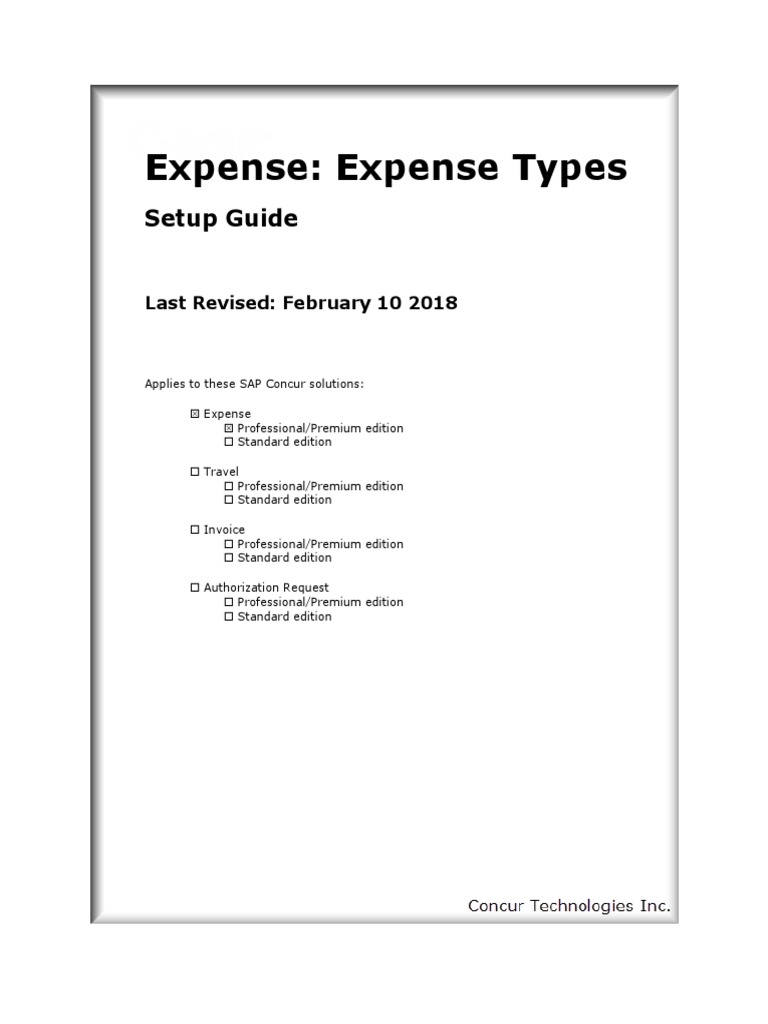 Expense: Expense Types

Setup Guide

Last Revised: February 10 2018

Applies to these SAP Concur solutions:

☒ Expense
☒ Professional/Premium edition
☐ Standard edition

☐ Travel
☐ Professional/Premium edition
☐ Standard edition

☐ Invoice
☐ Professional/Premium edition
☐ Standard edition

☐ Authorization Request
☐ Professional/Premium edition
☐ Standard edition

Concur Technologies Inc.